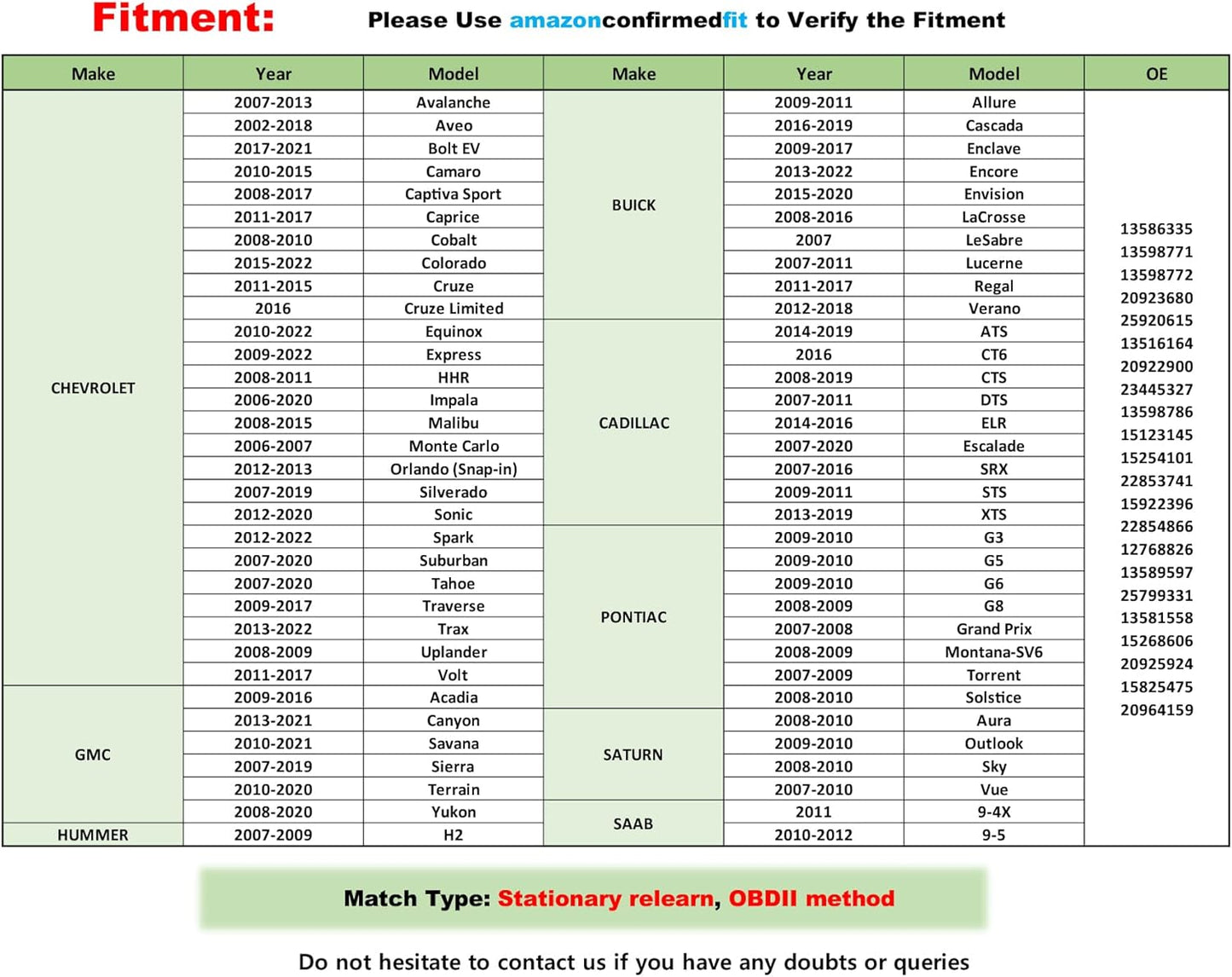 Fitment: Please Use amazonconfirmedfit to Verify the Fitment

| Make | Year | Model | Make | Year | Model | OE |
|---|---|---|---|---|---|---|
| CHEVROLET | 2007-2013 | Avalanche | BUICK | 2009-2011 | Allure | 13586335 13598771 13598772 20923680 25920615 13516164 20922900 23445327 13598786 15123145 15254101 22853741 15922396 22854866 12768826 13589597 25799331 13581558 15268606 20925924 15825475 20964159 |
| | 2002-2018 | Aveo | | 2016-2019 | Cascada | |
| | 2017-2021 | Bolt EV | | 2009-2017 | Enclave | |
| | 2010-2015 | Camaro | | 2013-2022 | Encore | |
| | 2008-2017 | Captiva Sport | | 2015-2020 | Envision | |
| | 2011-2017 | Caprice | | 2008-2016 | LaCrosse | |
| | 2008-2010 | Cobalt | | 2007 | LeSabre | |
| | 2015-2022 | Colorado | | 2007-2011 | Lucerne | |
| | 2011-2015 | Cruze | | 2011-2017 | Regal | |
| | 2016 | Cruze Limited | | 2012-2018 | Verano | |
| | 2010-2022 | Equinox | CADILLAC | 2014-2019 | ATS | |
| | 2009-2022 | Express | | 2016 | CT6 | |
| | 2008-2011 | HHR | | 2008-2019 | CTS | |
| | 2006-2020 | Impala | | 2007-2011 | DTS | |
| | 2008-2015 | Malibu | | 2014-2016 | ELR | |
| | 2006-2007 | Monte Carlo | | 2007-2020 | Escalade | |
| | 2012-2013 | Orlando (Snap-in) | | 2007-2016 | SRX | |
| | 2007-2019 | Silverado | | 2009-2011 | STS | |
| | 2012-2020 | Sonic | | 2013-2019 | XTS | |
| | 2012-2022 | Spark | PONTIAC | 2009-2010 | G3 | |
| | 2007-2020 | Suburban | | 2009-2010 | G5 | |
| | 2007-2020 | Tahoe | | 2009-2010 | G6 | |
| | 2009-2017 | Traverse | | 2008-2009 | G8 | |
| | 2013-2022 | Trax | | 2007-2008 | Grand Prix | |
| | 2008-2009 | Uplander | | 2008-2009 | Montana-SV6 | |
| | 2011-2017 | Volt | | 2007-2009 | Torrent | |
| GMC | 2009-2016 | Acadia | | 2008-2010 | Solstice | |
| | 2013-2021 | Canyon | SATURN | 2008-2010 | Aura | |
| | 2010-2021 | Savana | | 2009-2010 | Outlook | |
| | 2007-2019 | Sierra | | 2008-2010 | Sky | |
| | 2010-2020 | Terrain | | 2007-2010 | Vue | |
| | 2008-2020 | Yukon | SAAB | 2011 | 9-4X | |
| HUMMER | 2007-2009 | H2 | | 2010-2012 | 9-5 | |

Match Type: Stationary relearn, OBDII method

Do not hesitate to contact us if you have any doubts or queries